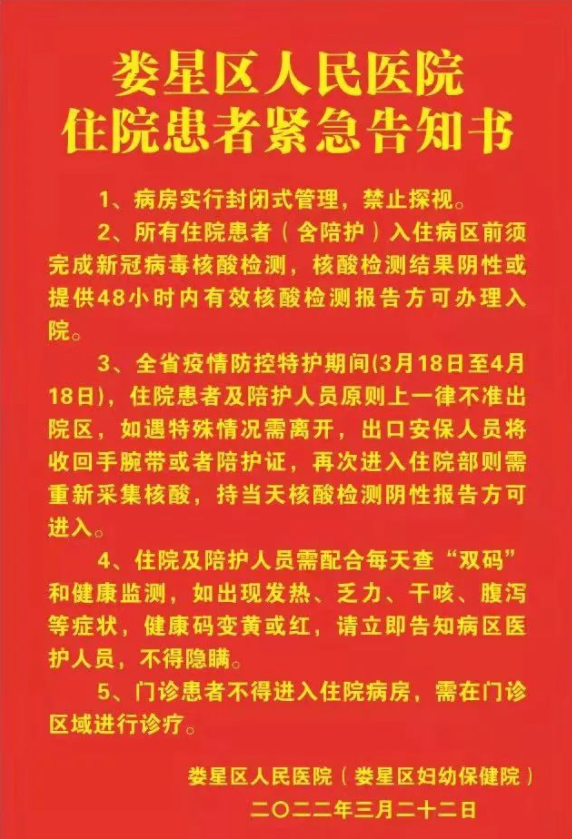 娄星区人民医院
住院患者紧急告知书

1、病房实行封闭式管理，禁止探视。

2、所有住院患者（含陪护）入住病区前须完成新冠病毒核酸检测，核酸检测结果阴性或提供48小时内有效核酸检测报告方可办理入院。

3、全省疫情防控特护期间(3月18日至4月18日)，住院患者及陪护人员原则上一律不准出院区，如遇特殊情况需离开，出口安保人员将收回手腕带或者陪护证，再次进入住院部则需重新采集核酸，持当天核酸检测阴性报告方可进入。

4、住院及陪护人员需配合每天查“双码”和健康监测，如出现发热、乏力、干咳、腹泻等症状，健康码变黄或红，请立即告知病区医护人员，不得隐瞒。

5、门诊患者不得进入住院病房，需在门诊区域进行诊疗。

娄星区人民医院（娄星区妇幼保健院）
二〇二二年三月二十二日